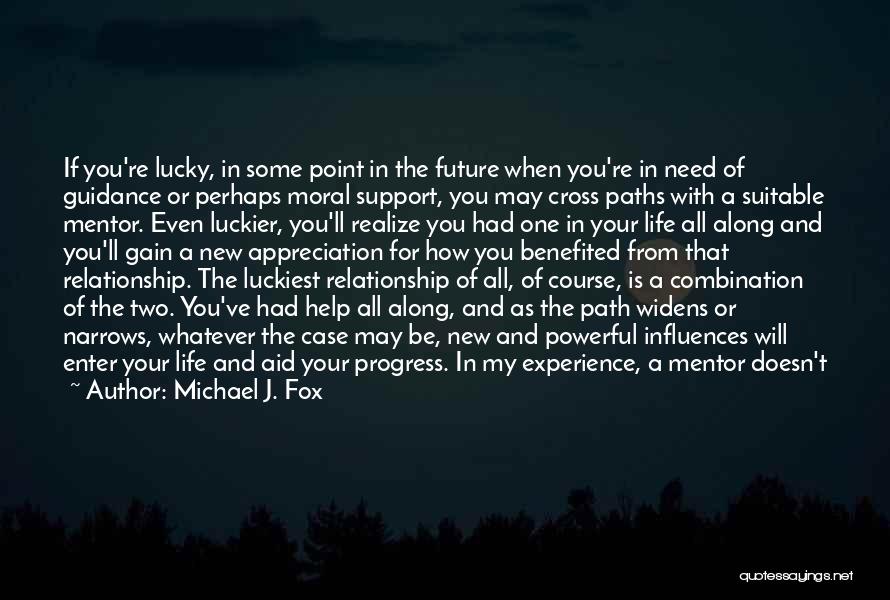 If you're lucky, in some point in the future when you're in need of guidance or perhaps moral support, you may cross paths with a suitable mentor. Even luckier, you'll realize you had one in your life all along and you'll gain a new appreciation for how you benefited from that relationship. The luckiest relationship of all, of course, is a combination of the two. You've had help all along, and as the path widens or narrows, whatever the case may be, new and powerful influences will enter your life and aid your progress. In my experience, a mentor doesn't

~ Author: Michael J. Fox

quotessayings.net